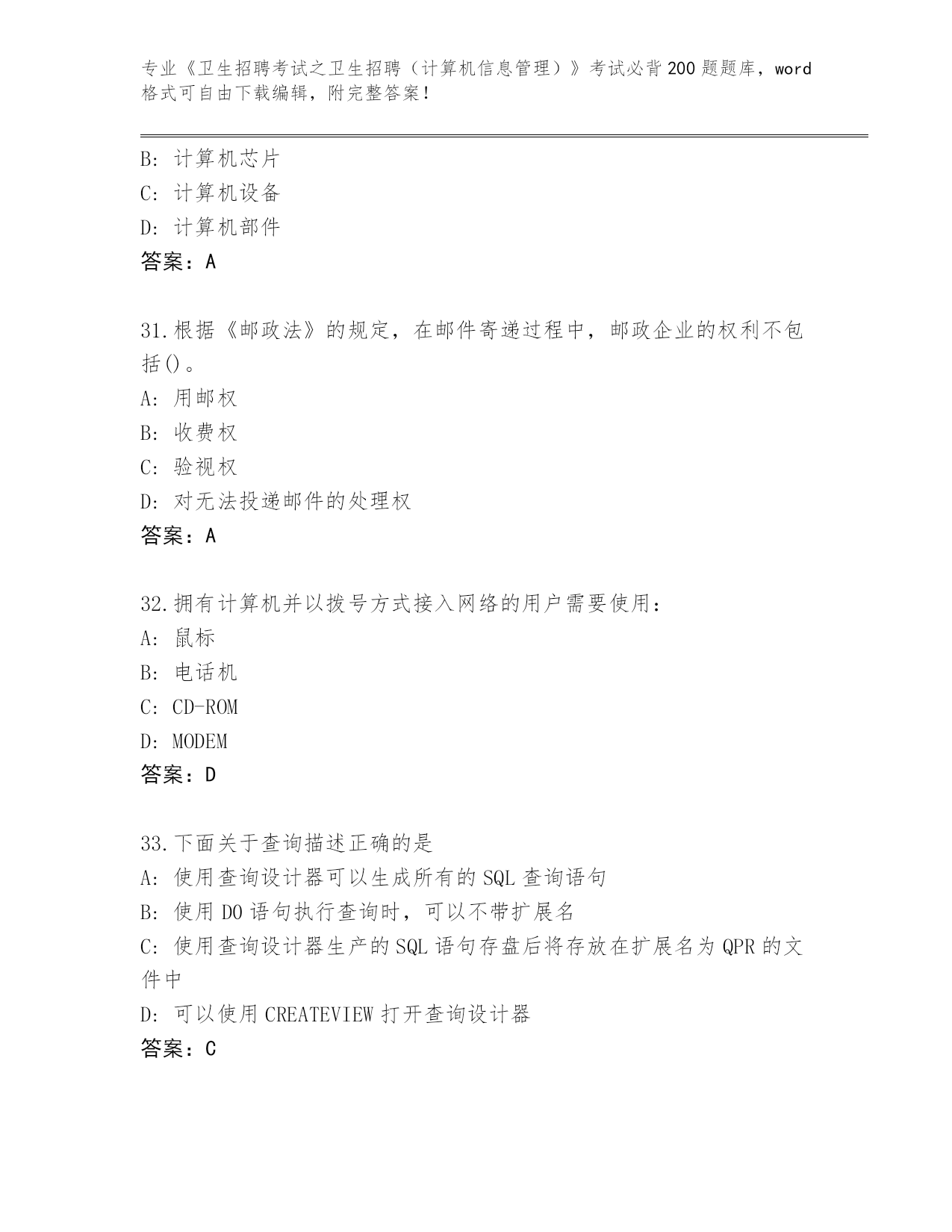 专业《卫生招聘考试之卫生招聘（计算机信息管理）》考试必背200题题库，word格式可自由下载编辑，附完整答案！

B：计算机芯片
C：计算机设备
D：计算机部件
答案：A

31.根据《邮政法》的规定，在邮件寄递过程中，邮政企业的权利不包括()。
A：用邮权
B：收费权
C：验视权
D：对无法投递邮件的处理权
答案：A

32.拥有计算机并以拨号方式接入网络的用户需要使用：
A：鼠标
B：电话机
C：CD-ROM
D：MODEM
答案：D

33.下面关于查询描述正确的是
A：使用查询设计器可以生成所有的SQL查询语句
B：使用DO语句执行查询时，可以不带扩展名
C：使用查询设计器生产的SQL语句存盘后将存放在扩展名为QPR的文件中
D：可以使用CREATEVIEW打开查询设计器
答案：C